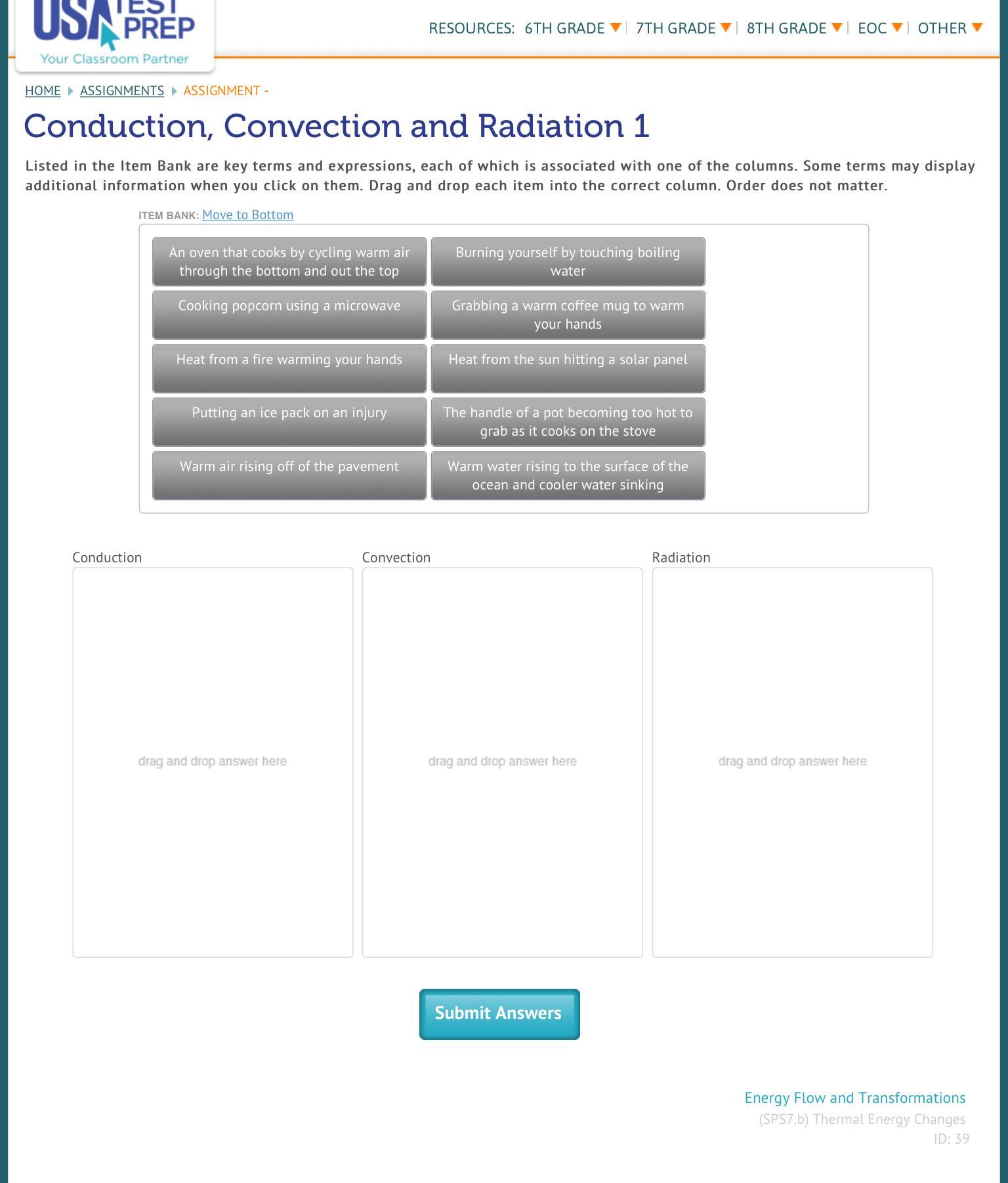 USA TEST PREP
Your Classroom Partner

RESOURCES: 6TH GRADE | 7TH GRADE | 8TH GRADE | EOC | OTHER

HOME ASSIGNMENTS ASSIGNMENT -

Conduction, Convection and Radiation 1

Listed in the Item Bank are key terms and expressions, each of which is associated with one of the columns. Some terms may display additional information when you click on them. Drag and drop each item into the correct column. Order does not matter.

ITEM BANK: Move to Bottom

An oven that cooks by cycling warm air through the bottom and out the top

Burning yourself by touching boiling water

Cooking popcorn using a microwave

Grabbing a warm coffee mug to warm your hands

Heat from a fire warming your hands

Heat from the sun hitting a solar panel

Putting an ice pack on an injury

The handle of a pot becoming too hot to grab as it cooks on the stove

Warm air rising off of the pavement

Warm water rising to the surface of the ocean and cooler water sinking

Conduction

drag and drop answer here

Convection

drag and drop answer here

Radiation

drag and drop answer here

Submit Answers

Energy Flow and Transformations
(SPS7.b) Thermal Energy Changes
ID: 39